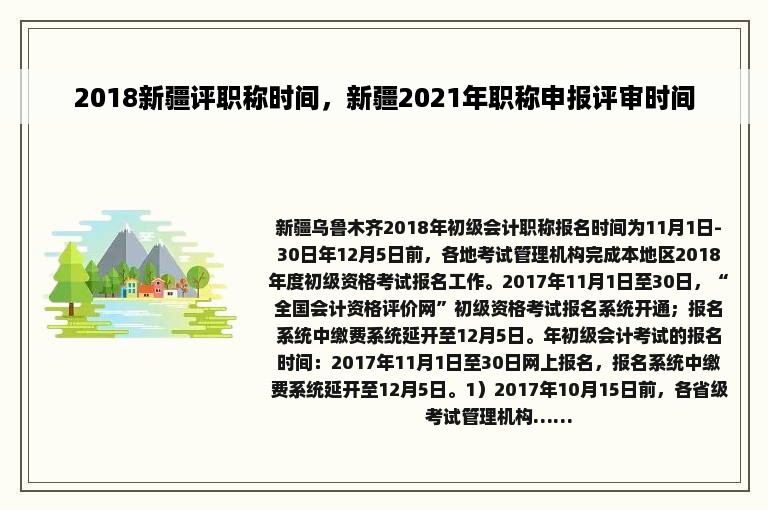 2018新疆评职称时间，新疆2021年职称申报评审时间

新疆乌鲁木齐2018年初级会计职称报名时间为11月1日-30日年12月5日前，各地考试管理机构完成本地区2018年度初级资格考试报名工作。2017年11月1日至30日，“全国会计资格评价网”初级资格考试报名系统开通；报名系统中缴费系统延开至12月5日。年初级会计考试的报名时间：2017年11月1日至30日网上报名，报名系统中缴费系统延开至12月5日。1）2017年10月15日前，各省级考试管理机构......